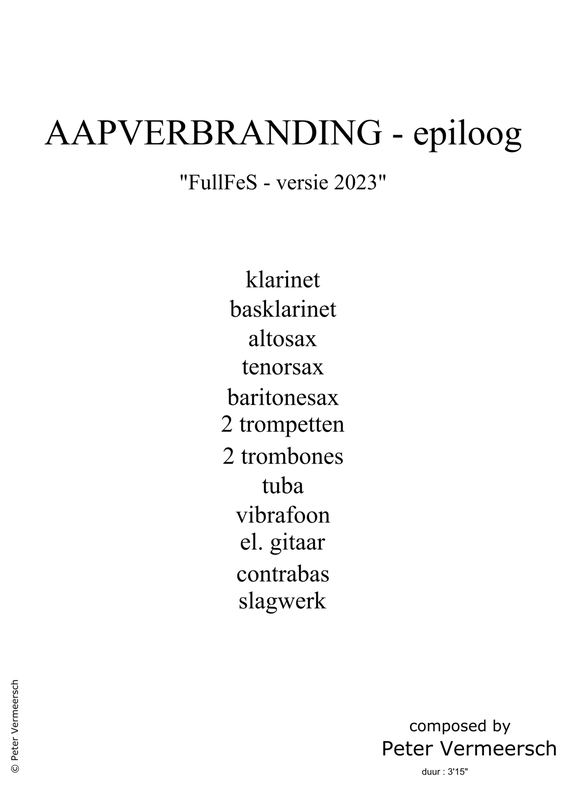 AAPVERBRANDING - epiloog

"FullFeS - versie 2023"

klarinet
basklarinet
altosax
tenorsax
baritonesax
2 trompetten
2 trombones
tuba
vibrafoon
el. gitaar
contrabas
slagwerk

composed by
Peter Vermeersch
duur : 3'15"

© Peter Vermeersch